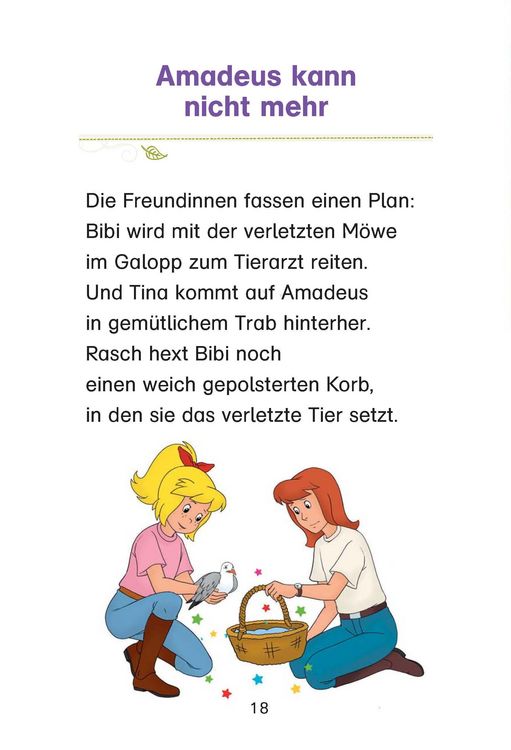 Amadeus kann nicht mehr

Die Freundinnen fassen einen Plan: Bibi wird mit der verletzten Möwe im Galopp zum Tierarzt reiten. Und Tina kommt auf Amadeus in gemütlichem Trab hinterher. Rasch hext Bibi noch einen weich gepolsterten Korb, in den sie das verletzte Tier setzt.

18